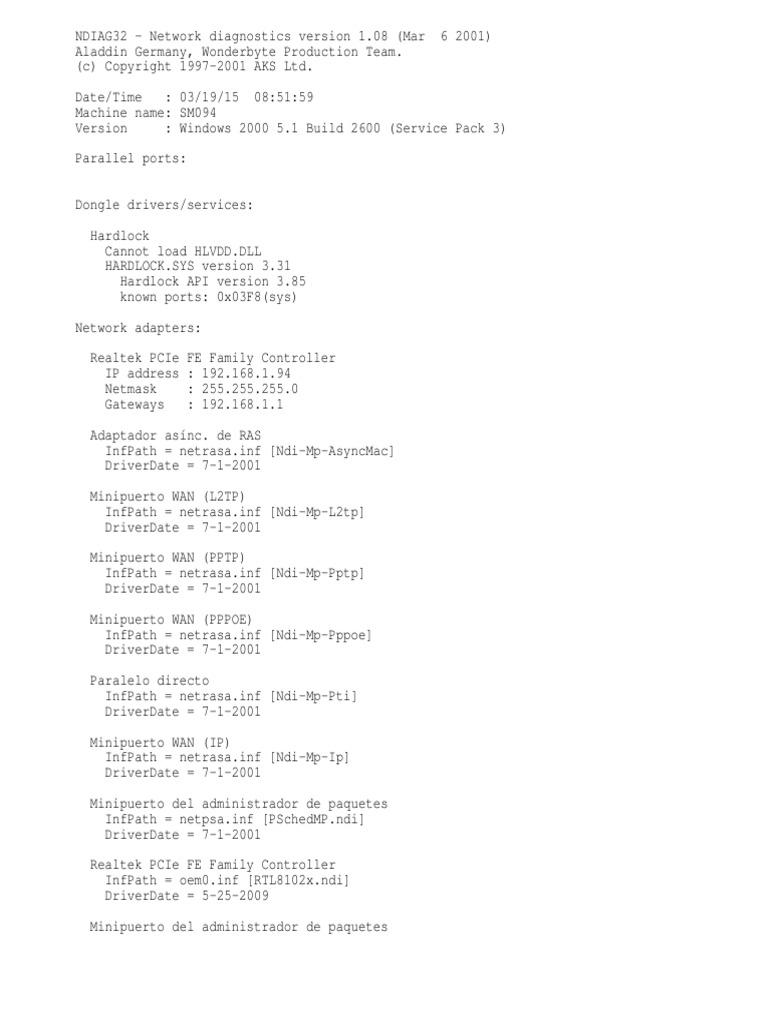 NDIAG32 - Network diagnostics version 1.08 (Mar 6 2001)
Aladdin Germany, Wonderbyte Production Team.
(c) Copyright 1997-2001 AKS Ltd.

Date/Time : 03/19/15 08:51:59
Machine name: SM094
Version : Windows 2000 5.1 Build 2600 (Service Pack 3)

Parallel ports:

Dongle drivers/services:

Hardlock
Cannot load HLVDD.DLL
HARDLOCK.SYS version 3.31
Hardlock API version 3.85
known ports: 0x03F8(sys)

Network adapters:

Realtek PCIe FE Family Controller
IP address : 192.168.1.94
Netmask : 255.255.255.0
Gateways : 192.168.1.1

Adaptador asínc. de RAS
InfPath = netrasa.inf [Ndi-Mp-AsyncMac]
DriverDate = 7-1-2001

Minipuerto WAN (L2TP)
InfPath = netrasa.inf [Ndi-Mp-L2tp]
DriverDate = 7-1-2001

Minipuerto WAN (PPTP)
InfPath = netrasa.inf [Ndi-Mp-Pptp]
DriverDate = 7-1-2001

Minipuerto WAN (PPPOE)
InfPath = netrasa.inf [Ndi-Mp-Pppoe]
DriverDate = 7-1-2001

Paralelo directo
InfPath = netrasa.inf [Ndi-Mp-Pti]
DriverDate = 7-1-2001

Minipuerto WAN (IP)
InfPath = netrasa.inf [Ndi-Mp-Ip]
DriverDate = 7-1-2001

Minipuerto del administrador de paquetes
InfPath = netpsa.inf [PSchedMP.ndi]
DriverDate = 7-1-2001

Realtek PCIe FE Family Controller
InfPath = oem0.inf [RTL8102x.ndi]
DriverDate = 5-25-2009

Minipuerto del administrador de paquetes